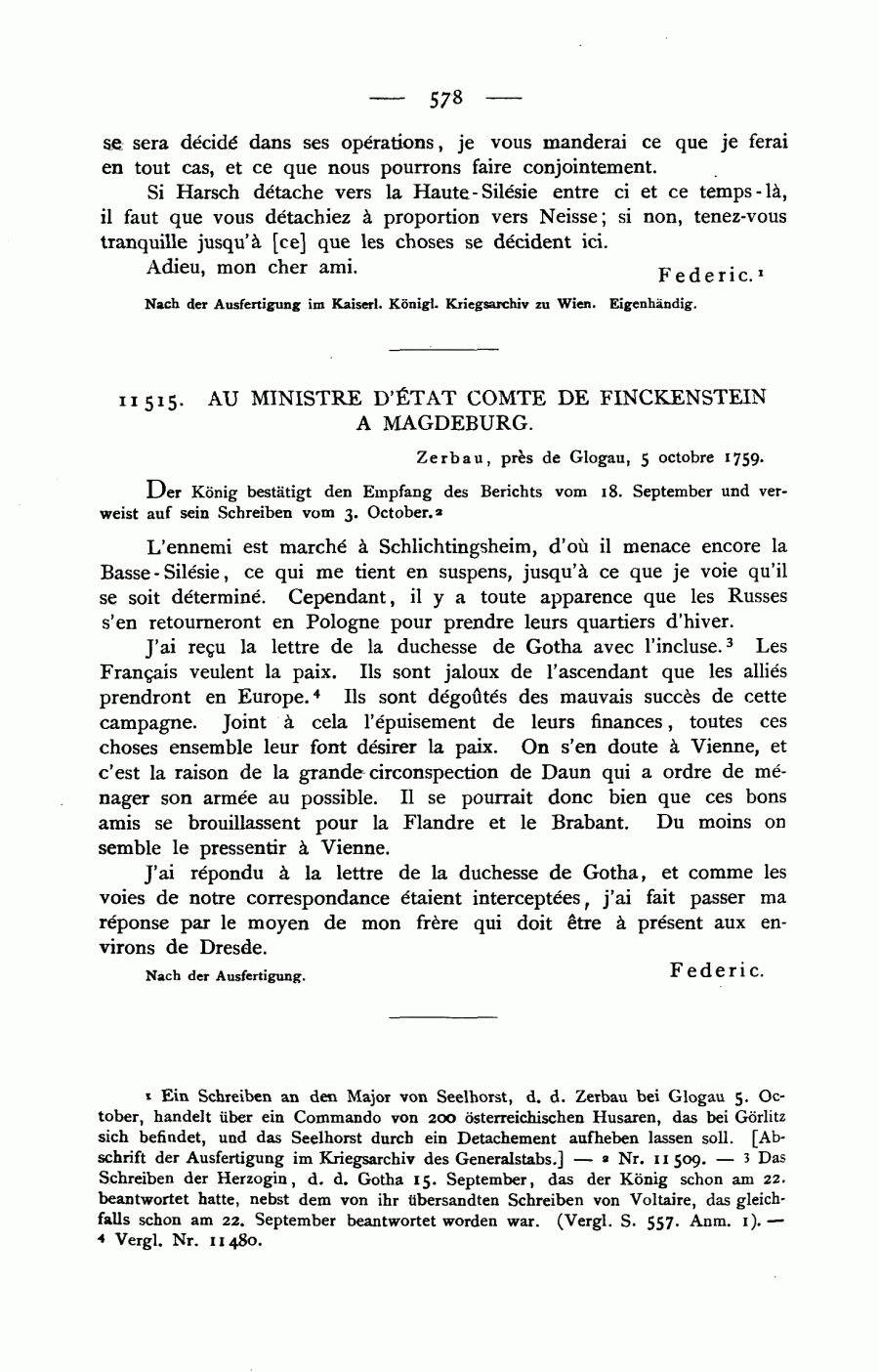 — 578 —

se sera décidé dans ses opérations, je vous manderai ce que je ferai en tout cas, et ce que nous pourrons faire conjointement.

Si Harsch détache vers la Haute-Silésie entre ci et ce temps-là, il faut que vous détachiez à proportion vers Neisse; si non, tenez-vous tranquille jusqu'à [ce] que les choses se décident ici.

Adieu, mon cher ami. Federic.¹

Nach der Ausfertigung im Kaiserl. Königl. Kriegsarchiv zu Wien. Eigenhändig.

11515. AU MINISTRE D'ÉTAT COMTE DE FINCKENSTEIN A MAGDEBURG.

Zerbau, près de Glogau, 5 octobre 1759.

Der König bestätigt den Empfang des Berichts vom 18. September und verweist auf sein Schreiben vom 3. October.²

L'ennemi est marché à Schlichtingsheim, d'où il menace encore la Basse-Silésie, ce qui me tient en suspens, jusqu'à ce que je voie qu'il se soit déterminé. Cependant, il y a toute apparence que les Russes s'en retourneront en Pologne pour prendre leurs quartiers d'hiver.

J'ai reçu la lettre de la duchesse de Gotha avec l'incluse.³ Les Français veulent la paix. Ils sont jaloux de l'ascendant que les alliés prendront en Europe.⁴ Ils sont dégoûtés des mauvais succès de cette campagne. Joint à cela l'épuisement de leurs finances, toutes ces choses ensemble leur font désirer la paix. On s'en doute à Vienne, et c'est la raison de la grande circonspection de Daun qui a ordre de ménager son armée au possible. Il se pourrait donc bien que ces bons amis se brouillassent pour la Flandre et le Brabant. Du moins on semble le pressentir à Vienne.

J'ai répondu à la lettre de la duchesse de Gotha, et comme les voies de notre correspondance étaient interceptées, j'ai fait passer ma réponse par le moyen de mon frère qui doit être à présent aux environs de Dresde.

Nach der Ausfertigung. Federic.

¹ Ein Schreiben an den Major von Seelhorst, d. d. Zerbau bei Glogau 5. October, handelt über ein Commando von 200 österreichischen Husaren, das bei Görlitz sich befindet, und das Seelhorst durch ein Detachement aufheben lassen soll. [Abschrift der Ausfertigung im Kriegsarchiv des Generalstabs.] — ² Nr. 11509. — ³ Das Schreiben der Herzogin, d. d. Gotha 15. September, das der König schon am 22. beantwortet hatte, nebst dem von ihr übersandten Schreiben von Voltaire, das gleichfalls schon am 22. September beantwortet worden war. (Vergl. S. 557. Anm. 1). — ⁴ Vergl. Nr. 11480.